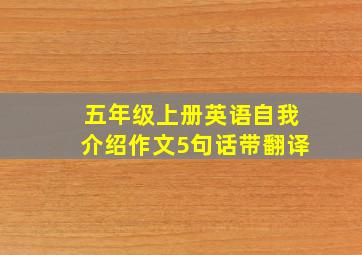 五年级上册英语自我介绍作文5句话带翻译